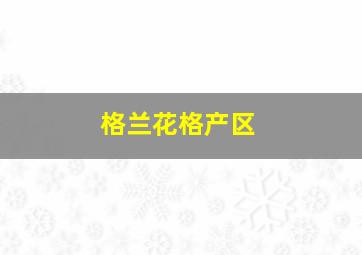 格兰花格产区